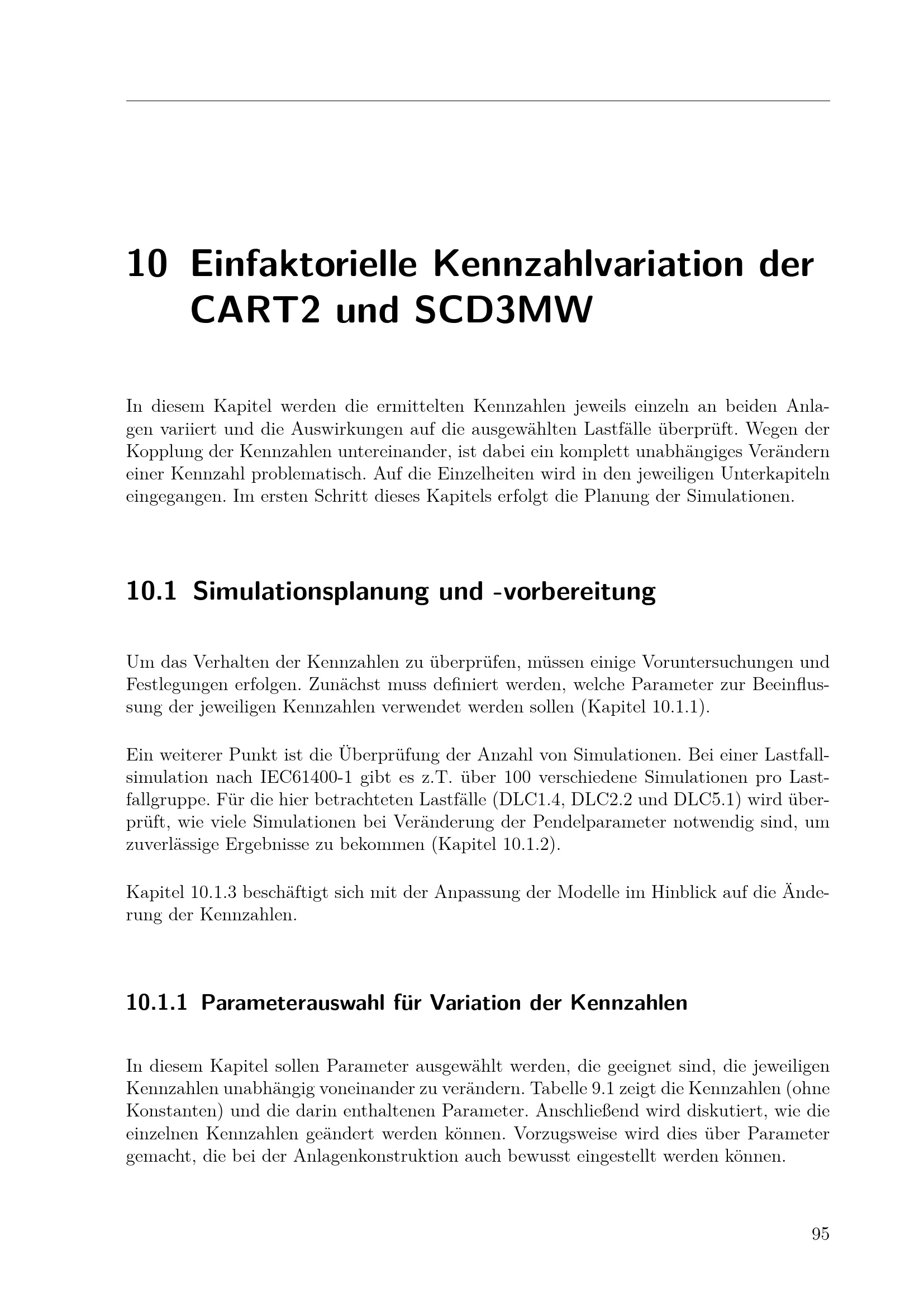 10 Einfaktorielle Kennzahlvariation der CART2 und SCD3MW

In diesem Kapitel werden die ermittelten Kennzahlen jeweils einzeln an beiden Anlagen variiert und die Auswirkungen auf die ausgewählten Lastfälle überprüft. Wegen der Kopplung der Kennzahlen untereinander, ist dabei ein komplett unabhängiges Verändern einer Kennzahl problematisch. Auf die Einzelheiten wird in den jeweiligen Unterkapiteln eingegangen. Im ersten Schritt dieses Kapitels erfolgt die Planung der Simulationen.

10.1 Simulationsplanung und -vorbereitung

Um das Verhalten der Kennzahlen zu überprüfen, müssen einige Voruntersuchungen und Festlegungen erfolgen. Zunächst muss definiert werden, welche Parameter zur Beeinflussung der jeweiligen Kennzahlen verwendet werden sollen (Kapitel 10.1.1).

Ein weiterer Punkt ist die Überprüfung der Anzahl von Simulationen. Bei einer Lastfallsimulation nach IEC61400-1 gibt es z.T. über 100 verschiedene Simulationen pro Lastfallgruppe. Für die hier betrachteten Lastfälle (DLC1.4, DLC2.2 und DLC5.1) wird überprüft, wie viele Simulationen bei Veränderung der Pendelparameter notwendig sind, um zuverlässige Ergebnisse zu bekommen (Kapitel 10.1.2).

Kapitel 10.1.3 beschäftigt sich mit der Anpassung der Modelle im Hinblick auf die Änderung der Kennzahlen.

10.1.1 Parameterauswahl für Variation der Kennzahlen

In diesem Kapitel sollen Parameter ausgewählt werden, die geeignet sind, die jeweiligen Kennzahlen unabhängig voneinander zu verändern. Tabelle 9.1 zeigt die Kennzahlen (ohne Konstanten) und die darin enthaltenen Parameter. Anschließend wird diskutiert, wie die einzelnen Kennzahlen geändert werden können. Vorzugsweise wird dies über Parameter gemacht, die bei der Anlagenkonstruktion auch bewusst eingestellt werden können.

95